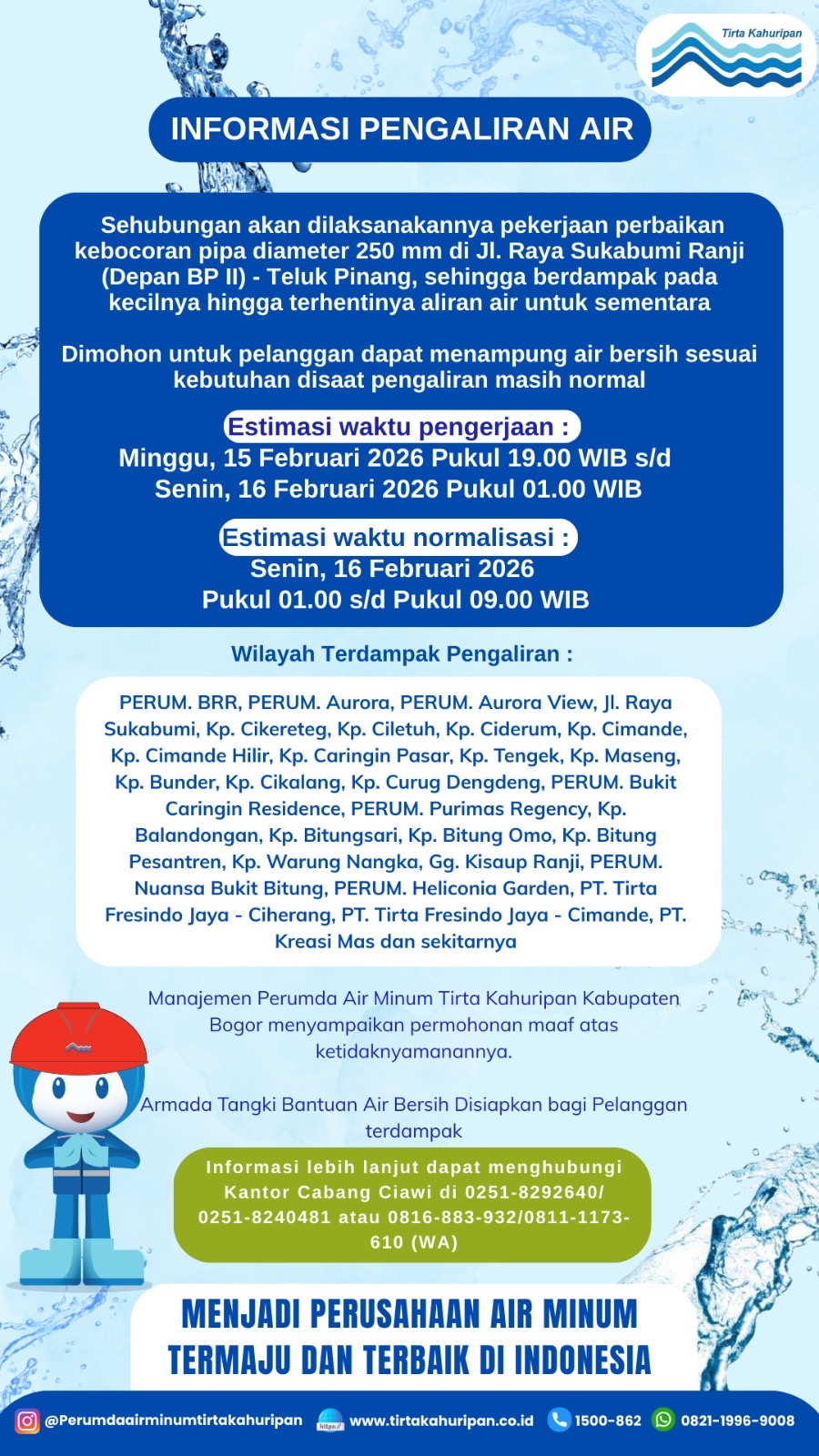 Tirta Kahuripan

INFORMASI PENGALIRAN AIR

Sehubungan akan dilaksanakannya pekerjaan perbaikan kebocoran pipa diameter 250 mm di Jl. Raya Sukabumi Ranji (Depan BP II) - Teluk Pinang, sehingga berdampak pada kecilnya hingga terhentinya aliran air untuk sementara

Dimohon untuk pelanggan dapat menampung air bersih sesuai kebutuhan disaat pengaliran masih normal

Estimasi waktu pengerjaan :
Minggu, 15 Februari 2026 Pukul 19.00 WIB s/d
Senin, 16 Februari 2026 Pukul 01.00 WIB

Estimasi waktu normalisasi :
Senin, 16 Februari 2026
Pukul 01.00 s/d Pukul 09.00 WIB

Wilayah Terdampak Pengaliran :

PERUM. BRR, PERUM. Aurora, PERUM. Aurora View, Jl. Raya Sukabumi, Kp. Cikereteg, Kp. Ciletuh, Kp. Ciderum, Kp. Cimande, Kp. Cimande Hilir, Kp. Caringin Pasar, Kp. Tengek, Kp. Maseng, Kp. Bunder, Kp. Cikalang, Kp. Curug Dengdeng, PERUM. Bukit Caringin Residence, PERUM. Purimas Regency, Kp. Balandongan, Kp. Bitungsari, Kp. Bitung Omo, Kp. Bitung Pesantren, Kp. Warung Nangka, Gg. Kisaup Ranji, PERUM. Nuansa Bukit Bitung, PERUM. Heliconia Garden, PT. Tirta Fresindo Jaya - Ciherang, PT. Tirta Fresindo Jaya - Cimande, PT. Kreasi Mas dan sekitarnya

Manajemen Perumda Air Minum Tirta Kahuripan Kabupaten Bogor menyampaikan permohonan maaf atas ketidaknyamanannya.

Armada Tangki Bantuan Air Bersih Disiapkan bagi Pelanggan terdampak

Informasi lebih lanjut dapat menghubungi Kantor Cabang Ciawi di 0251-8292640/ 0251-8240481 atau 0816-883-932/0811-1173-610 (WA)

MENJADI PERUSAHAAN AIR MINUM TERMAJU DAN TERBAIK DI INDONESIA

@Perumdaairminumtirtakahuripan https:// www.tirtakahuripan.co.id 1500-862 0821-1996-9008